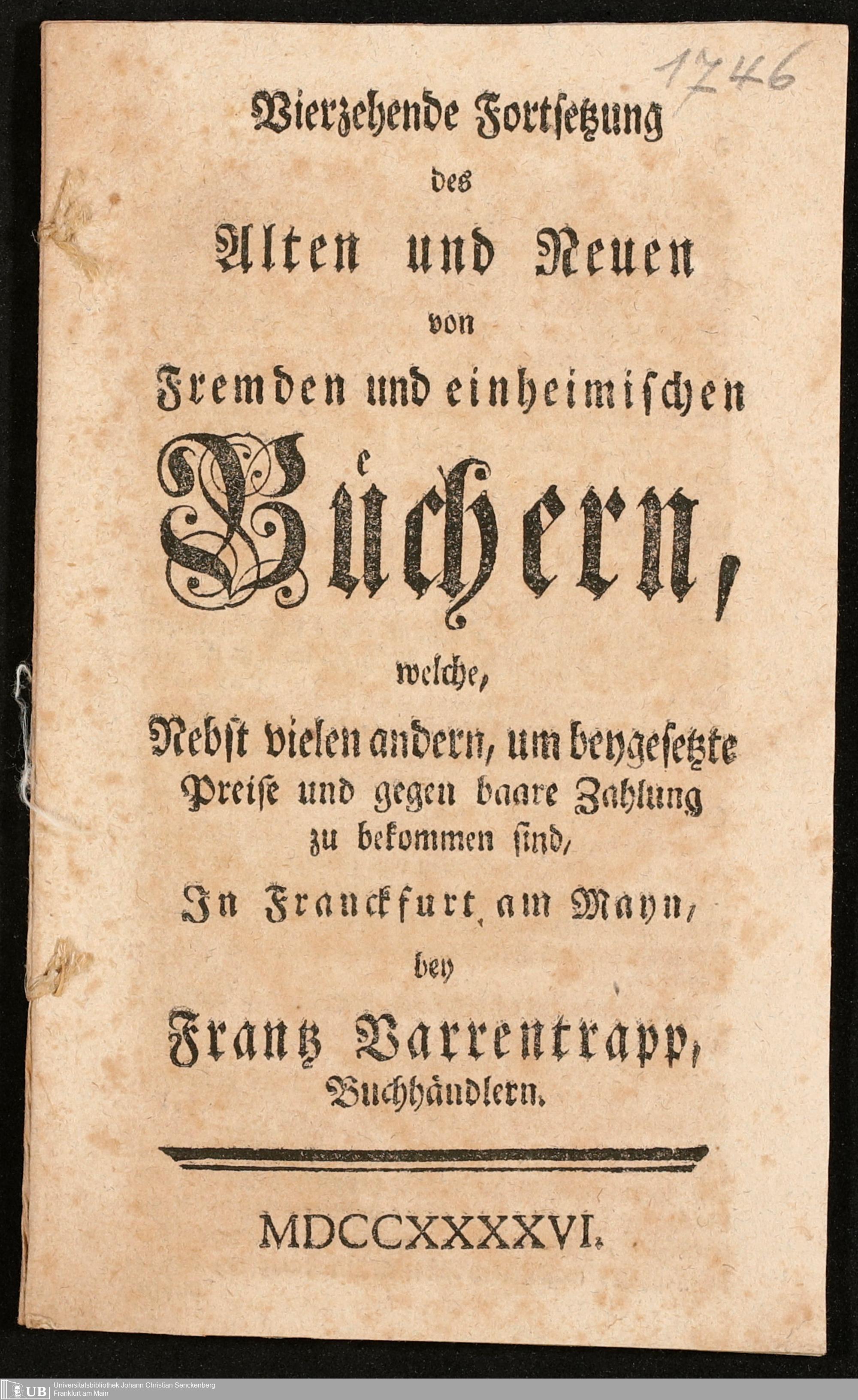 1746

Vierzehende Fortsetzung

des

Alten und Neuen

von

Fremden und einheimischen

Büchern,

welche,

Nebst vielen andern, um beygesetzte Preise und gegen baare Zahlung zu bekommen sind,

In Franckfurt am Mayn,

bey

Frantz Varrentrapp,

Buchhändlern.

MDCCXXXXVI.

UB Universitätsbibliothek Johann Christian Senckenberg
Frankfurt am Main